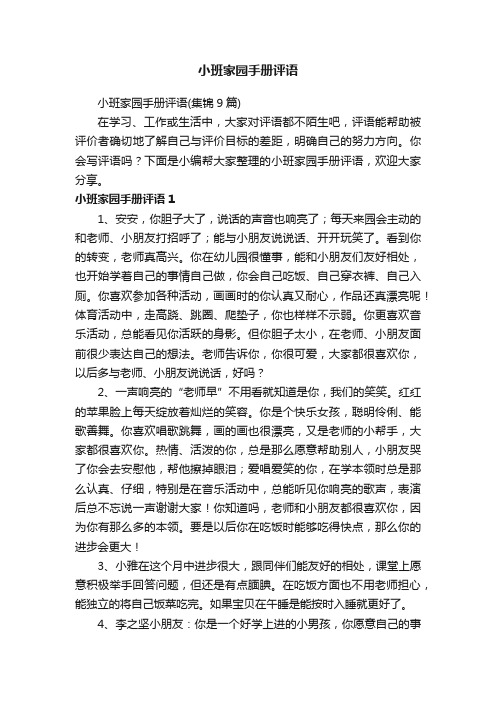 小班家园手册评语

小班家园手册评语(集锦 9 篇)

在学习、工作或生活中，大家对评语都不陌生吧，评语能帮助被评价者确切地了解自己与评价目标的差距，明确自己的努力方向。你会写评语吗？下面是小编帮大家整理的小班家园手册评语，欢迎大家分享。

小班家园手册评语 1

1、安安，你胆子大了，说话的声音也响亮了；每天来园会主动的和老师、小朋友打招呼了；能与小朋友说说话、开开玩笑了。看到你的转变，老师真高兴。你在幼儿园很懂事，能和小朋友们友好相处，也开始学着自己的事情自己做，你会自己吃饭、自己穿衣裤、自己入厕。你喜欢参加各种活动，画画时的你认真又耐心，作品还真漂亮呢！体育活动中，走高跷、跳圈、爬垫子，你也样样不示弱。你更喜欢音乐活动，总能看见你活跃的身影。但你胆子太小，在老师、小朋友面前很少表达自己的想法。老师告诉你，你很可爱，大家都很喜欢你，以后多与老师、小朋友说说话，好吗？

2、一声响亮的“老师早”不用看就知道是你，我们的笑笑。红红的苹果脸上每天绽放着灿烂的笑容。你是个快乐女孩，聪明伶俐、能歌善舞。你喜欢唱歌跳舞，画的画也很漂亮，又是老师的小帮手，大家都很喜欢你。热情、活泼的你，总是那么愿意帮助别人，小朋友哭了你会去安慰他，帮他擦掉眼泪；爱唱爱笑的你，在学本领时总是那么认真、仔细，特别是在音乐活动中，总能听见你响亮的歌声，表演后总不忘说一声谢谢大家！你知道吗，老师和小朋友都很喜欢你，因为你有那么多的本领。要是以后你在吃饭时能够吃得快点，那么你的进步会更大！

3、小雅在这个月中进步很大，跟同伴们能友好的相处，课堂上愿意积极举手回答问题，但还是有点腼腆。在吃饭方面也不用老师担心，能独立的将自己饭菜吃完。如果宝贝在午睡是能按时入睡就更好了。

4、李之坚小朋友：你是一个好学上进的小男孩，你愿意自己的事